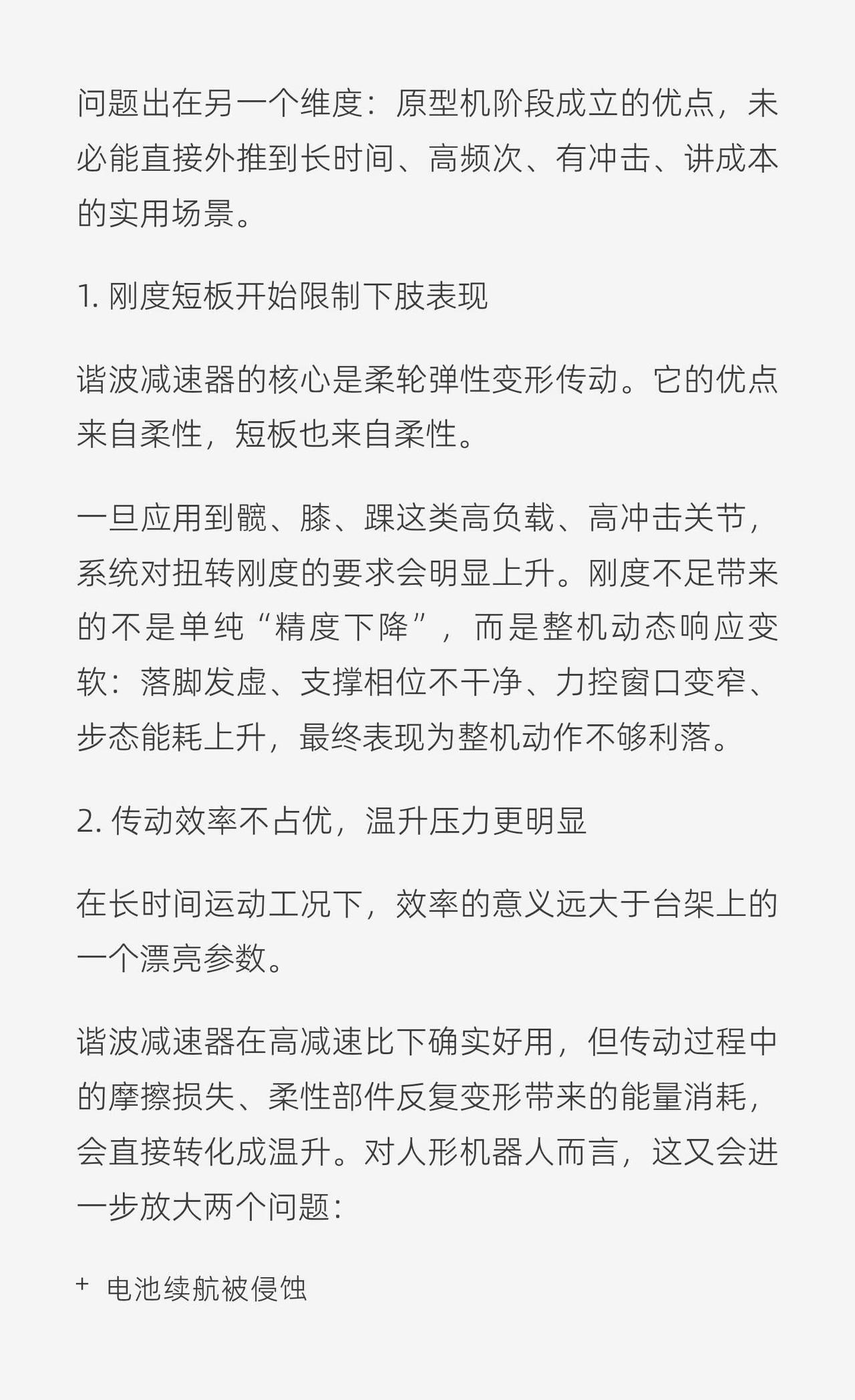 问题出在另一个维度：原型机阶段成立的优点，未必能直接外推到长时间、高频次、有冲击、讲成本的实用场景。

1. 刚度短板开始限制下肢表现

谐波减速器的核心是柔轮弹性变形传动。它的优点来自柔性，短板也来自柔性。

一旦应用到髋、膝、踝这类高负载、高冲击关节，系统对扭转刚度的要求会明显上升。刚度不足带来的不是单纯“精度下降”，而是整机动态响应变软：落脚发虚、支撑相位不干净、力控窗口变窄、步态能耗上升，最终表现为整机动作不够利落。

2. 传动效率不占优，温升压力更明显

在长时间运动工况下，效率的意义远大于台架上的一个漂亮参数。

谐波减速器在高减速比下确实好用，但传动过程中的摩擦损失、柔性部件反复变形带来的能量消耗，会直接转化成温升。对人形机器人而言，这又会进一步放大两个问题：

+ 电池续航被侵蚀